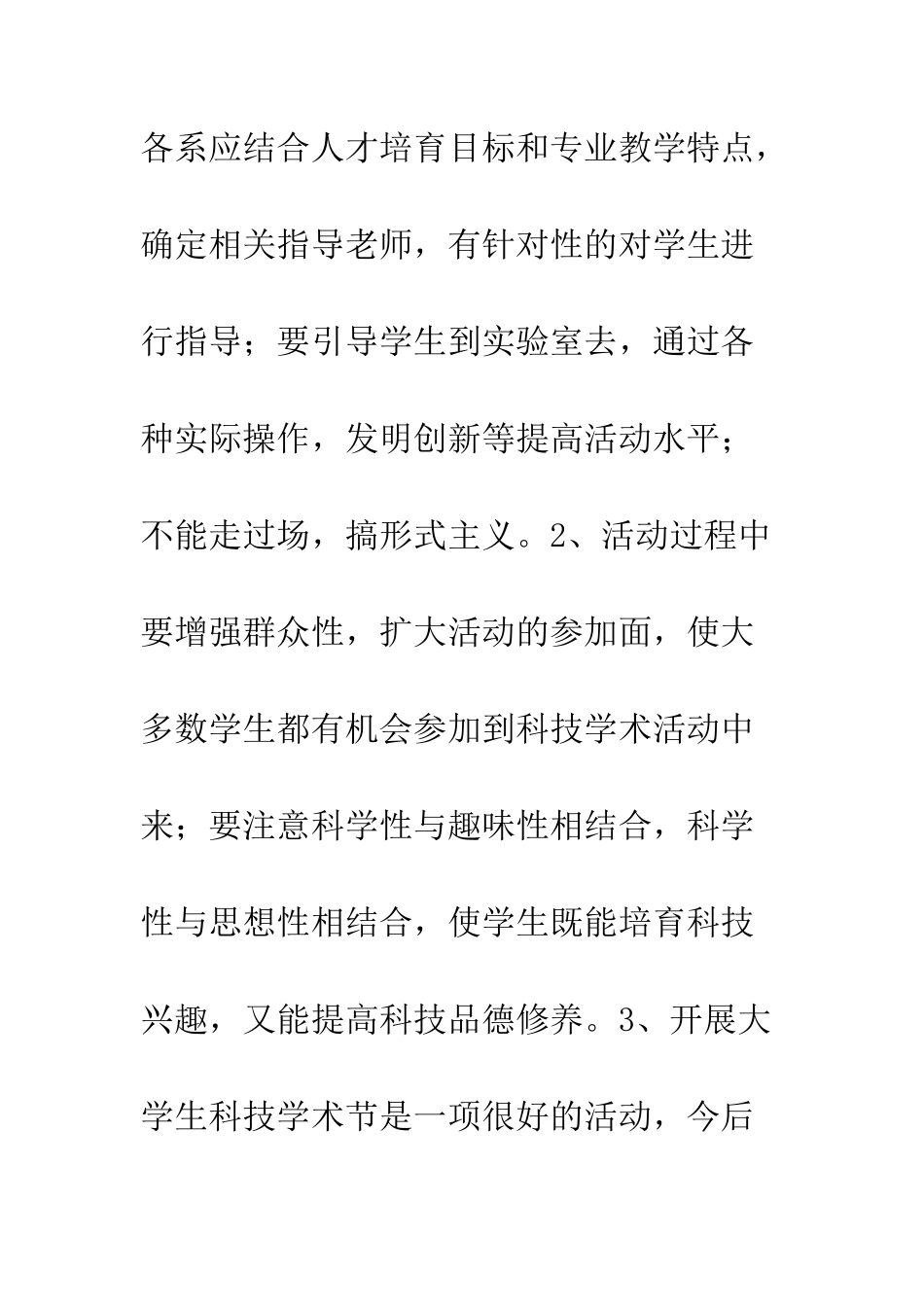 各系应结合人才培育目标和专业教学特点，确定相关指导老师，有针对性的对学生进行指导；要引导学生到实验室去，通过各种实际操作，发明创新等提高活动水平；不能走过场，搞形式主义。2、活动过程中要增强群众性，扩大活动的参加面，使大多数学生都有机会参加到科技学术活动中来；要注意科学性与趣味性相结合，科学性与思想性相结合，使学生既能培育科技兴趣，又能提高科技品德修养。3、开展大学生科技学术节是一项很好的活动，今后